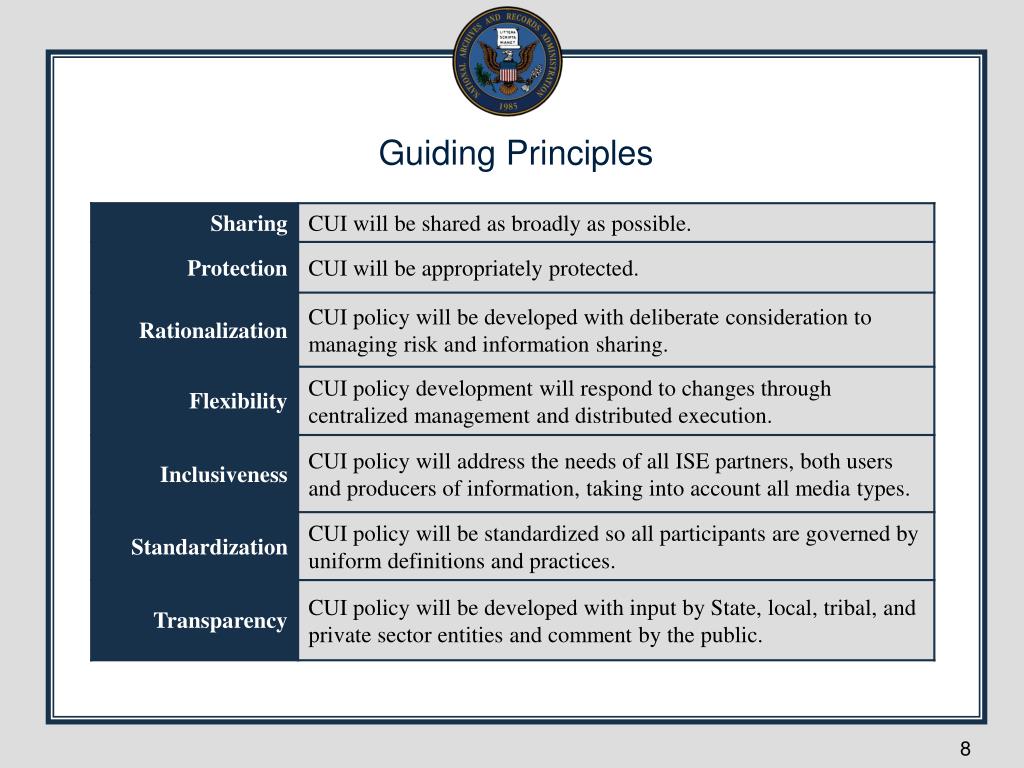 NATIONAL ARCHIVES AND RECORDS ADMINISTRATION
LITTERA SCRIPTA MANET
1985

Guiding Principles

| | |
|---|---|
| Sharing | CUI will be shared as broadly as possible. |
| Protection | CUI will be appropriately protected. |
| Rationalization | CUI policy will be developed with deliberate consideration to managing risk and information sharing. |
| Flexibility | CUI policy development will respond to changes through centralized management and distributed execution. |
| Inclusiveness | CUI policy will address the needs of all ISE partners, both users and producers of information, taking into account all media types. |
| Standardization | CUI policy will be standardized so all participants are governed by uniform definitions and practices. |
| Transparency | CUI policy will be developed with input by State, local, tribal, and private sector entities and comment by the public. |

8